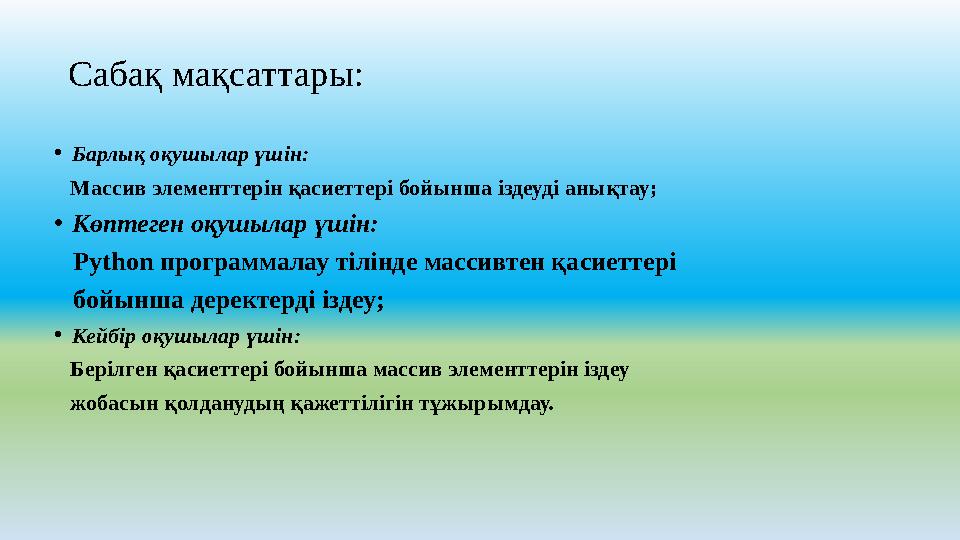 Сабақ мақсаттары:

• Барлық оқушылар үшін:
Массив элементтерін қасиеттері бойынша іздеуді анықтау;

• Көптеген оқушылар үшін:
Python программалау тілінде массивтен қасиеттері бойынша деректерді іздеу;

• Кейбір оқушылар үшін:
Берілген қасиеттері бойынша массив элементтерін іздеу жобасын қолданудың қажеттілігін тұжырымдау.